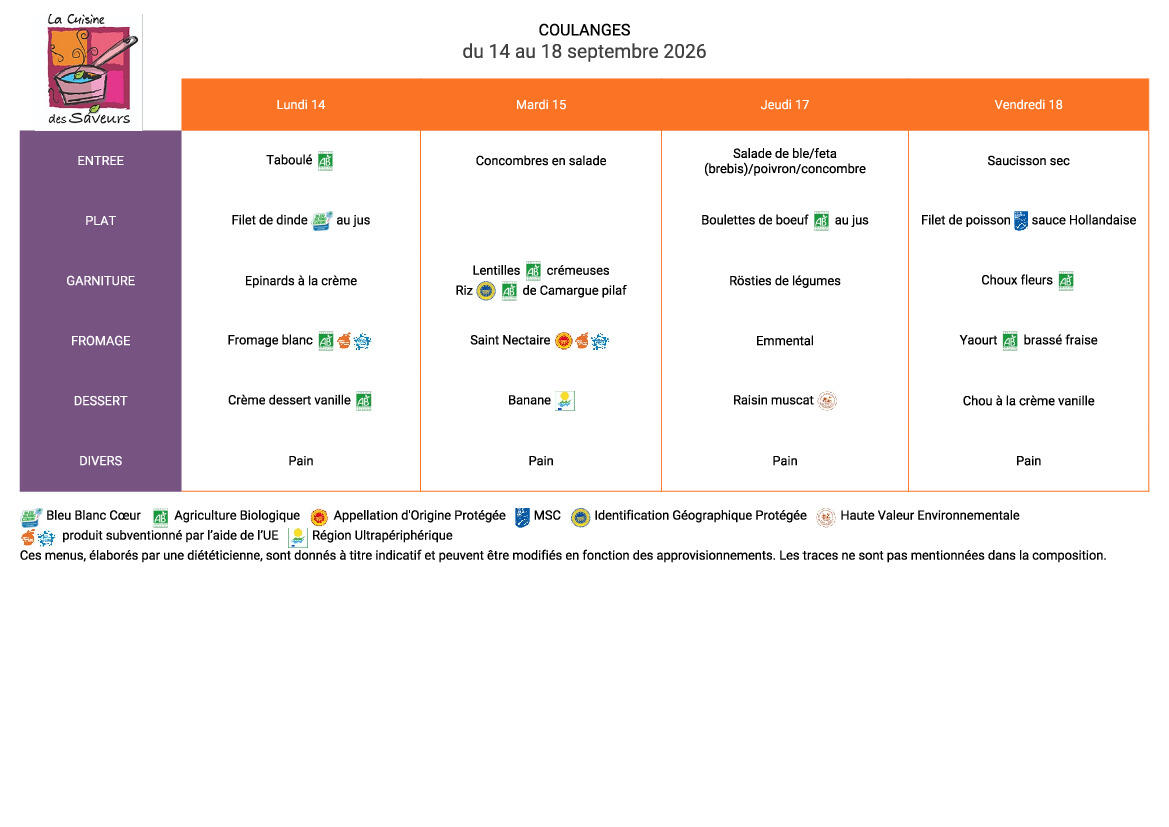 La Cuisine des Saveurs

COULANGES
du 14 au 18 septembre 2026

| | Lundi 14 | Mardi 15 | Jeudi 17 | Vendredi 18 |
|---|---|---|---|---|
| ENTREE | Taboulé | Concombres en salade | Salade de ble/feta (brebis)/poivron/concombre | Saucisson sec |
| PLAT | Filet de dinde au jus | | Boulettes de boeuf au jus | Filet de poisson sauce Hollandaise |
| GARNITURE | Epinards à la crème | Lentilles crémeuses Riz de Camargue pilaf | Rösties de légumes | Choux fleurs |
| FROMAGE | Fromage blanc | Saint Nectaire | Emmental | Yaourt brassé fraise |
| DESSERT | Crème dessert vanille | Banane | Raisin muscat | Chou à la crème vanille |
| DIVERS | Pain | Pain | Pain | Pain |

Bleu Blanc Cœur Agriculture Biologique Appellation d'Origine Protégée MSC Identification Géographique Protégée Haute Valeur Environnementale
produit subventionné par l'aide de l'UE Région Ultrapériphérique
Ces menus, élaborés par une diététicienne, sont donnés à titre indicatif et peuvent être modifiés en fonction des approvisionnements. Les traces ne sont pas mentionnées dans la composition.